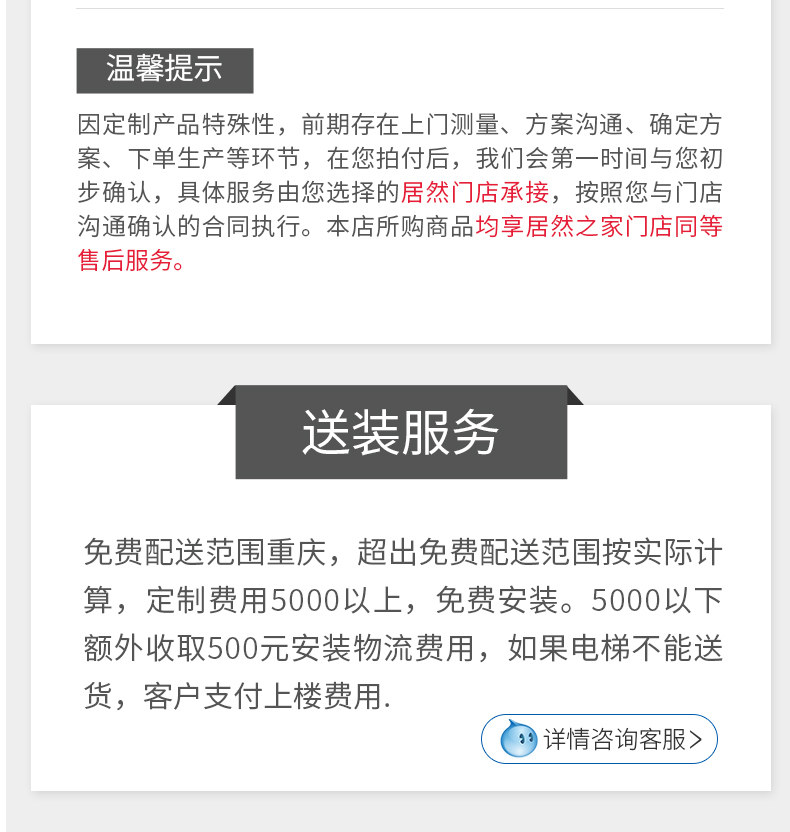 温馨提示

因定制产品特殊性，前期存在上门测量、方案沟通、确定方案、下单生产等环节，在您拍付后，我们会第一时间与您初步确认，具体服务由您选择的居然门店承接，按照您与门店沟通确认的合同执行。本店所购商品均享居然之家门店同等售后服务。

送装服务

免费配送范围重庆，超出免费配送范围按实际计算，定制费用5000以上，免费安装。5000以下额外收取500元安装物流费用，如果电梯不能送货，客户支付上楼费用.

详情咨询客服>